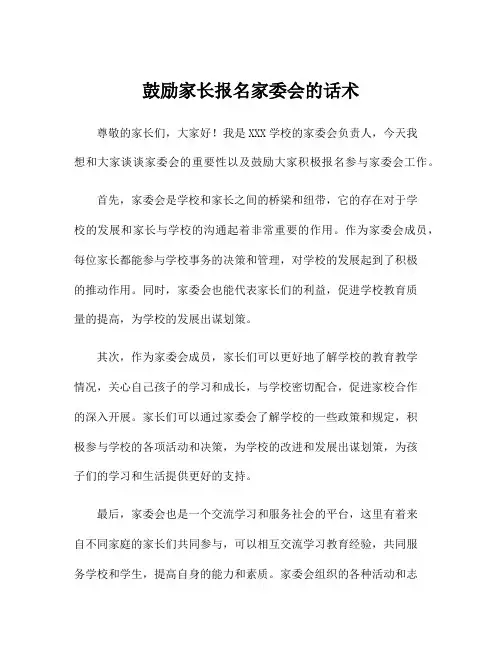 鼓励家长报名家委会的话术

尊敬的家长们，大家好！我是XXX学校的家委会负责人，今天我想和大家谈谈家委会的重要性以及鼓励大家积极报名参与家委会工作。

首先，家委会是学校和家长之间的桥梁和纽带，它的存在对于学校的发展和家长与学校的沟通起着非常重要的作用。作为家委会成员，每位家长都能参与学校事务的决策和管理，对学校的发展起到了积极的推动作用。同时，家委会也能代表家长们的利益，促进学校教育质量的提高，为学校的发展出谋划策。

其次，作为家委会成员，家长们可以更好地了解学校的教育教学情况，关心自己孩子的学习和成长，与学校密切配合，促进家校合作的深入开展。家长们可以通过家委会了解学校的一些政策和规定，积极参与学校的各项活动和决策，为学校的改进和发展出谋划策，为孩子们的学习和生活提供更好的支持。

最后，家委会也是一个交流学习和服务社会的平台，这里有着来自不同家庭的家长们共同参与，可以相互交流学习教育经验，共同服务学校和学生，提高自身的能力和素质。家委会组织的各种活动和志